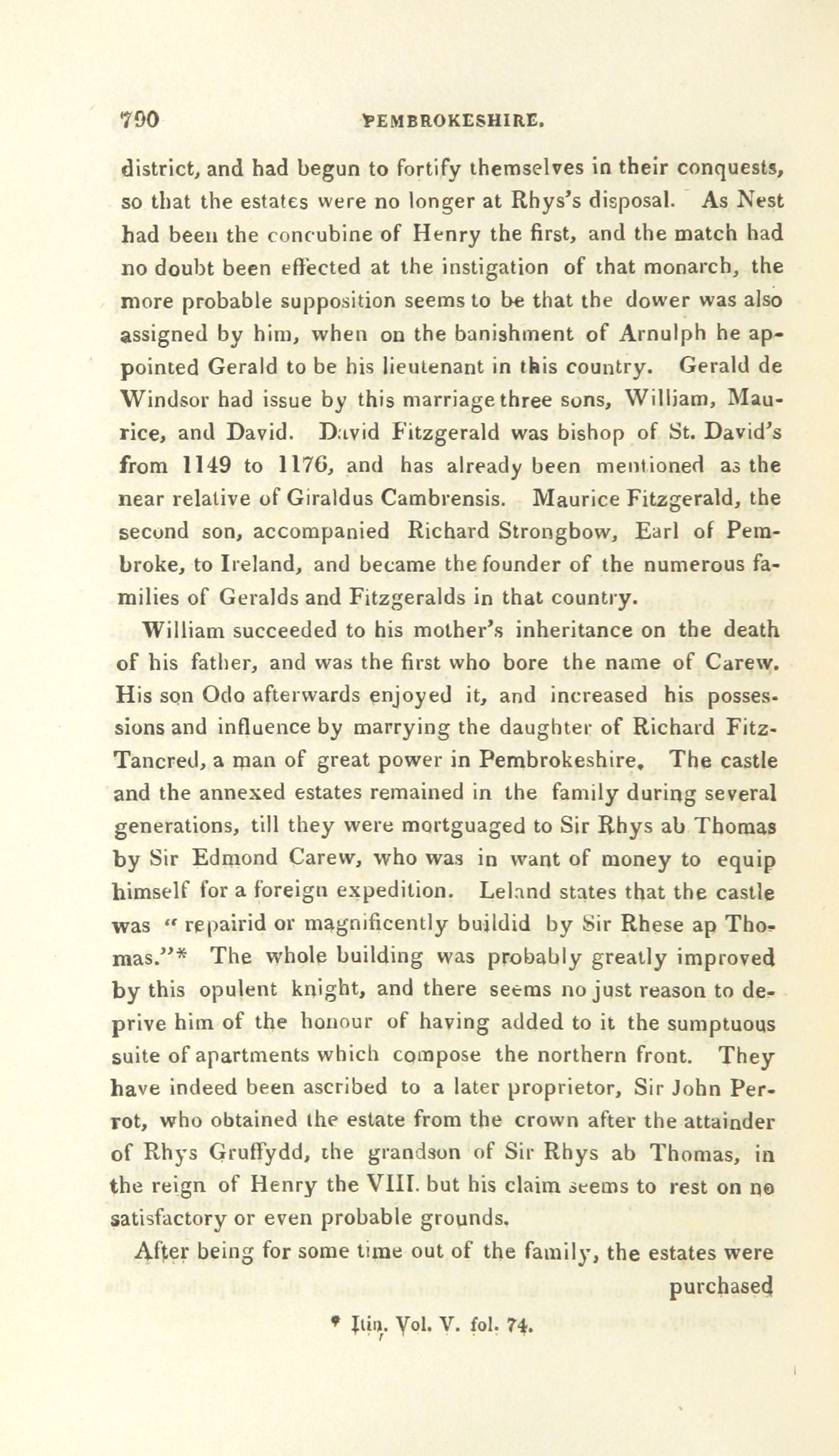 790 PEMBROKESHIRE.

district, and had begun to fortify themselves in their conquests, so that the estates were no longer at Rhys's disposal. As Nest had been the concubine of Henry the first, and the match had no doubt been effected at the instigation of that monarch, the more probable supposition seems to be that the dower was also assigned by him, when on the banishment of Arnulph he appointed Gerald to be his lieutenant in this country. Gerald de Windsor had issue by this marriage three sons, William, Maurice, and David. David Fitzgerald was bishop of St. David's from 1149 to 1176, and has already been mentioned as the near relative of Giraldus Cambrensis. Maurice Fitzgerald, the second son, accompanied Richard Strongbow, Earl of Pembroke, to Ireland, and became the founder of the numerous families of Geralds and Fitzgeralds in that country.

William succeeded to his mother's inheritance on the death of his father, and was the first who bore the name of Carew. His son Odo afterwards enjoyed it, and increased his possessions and influence by marrying the daughter of Richard Fitz-Tancred, a man of great power in Pembrokeshire. The castle and the annexed estates remained in the family during several generations, till they were mortguaged to Sir Rhys ab Thomas by Sir Edmond Carew, who was in want of money to equip himself for a foreign expedition. Leland states that the castle was "repairid or magnificently buildid by Sir Rhese ap Thomas."* The whole building was probably greatly improved by this opulent knight, and there seems no just reason to deprive him of the honour of having added to it the sumptuous suite of apartments which compose the northern front. They have indeed been ascribed to a later proprietor, Sir John Perrot, who obtained the estate from the crown after the attainder of Rhys Gruffydd, the grandson of Sir Rhys ab Thomas, in the reign of Henry the VIII. but his claim seems to rest on no satisfactory or even probable grounds.

After being for some time out of the family, the estates were purchased

* Itin. Vol. V. fol. 74.